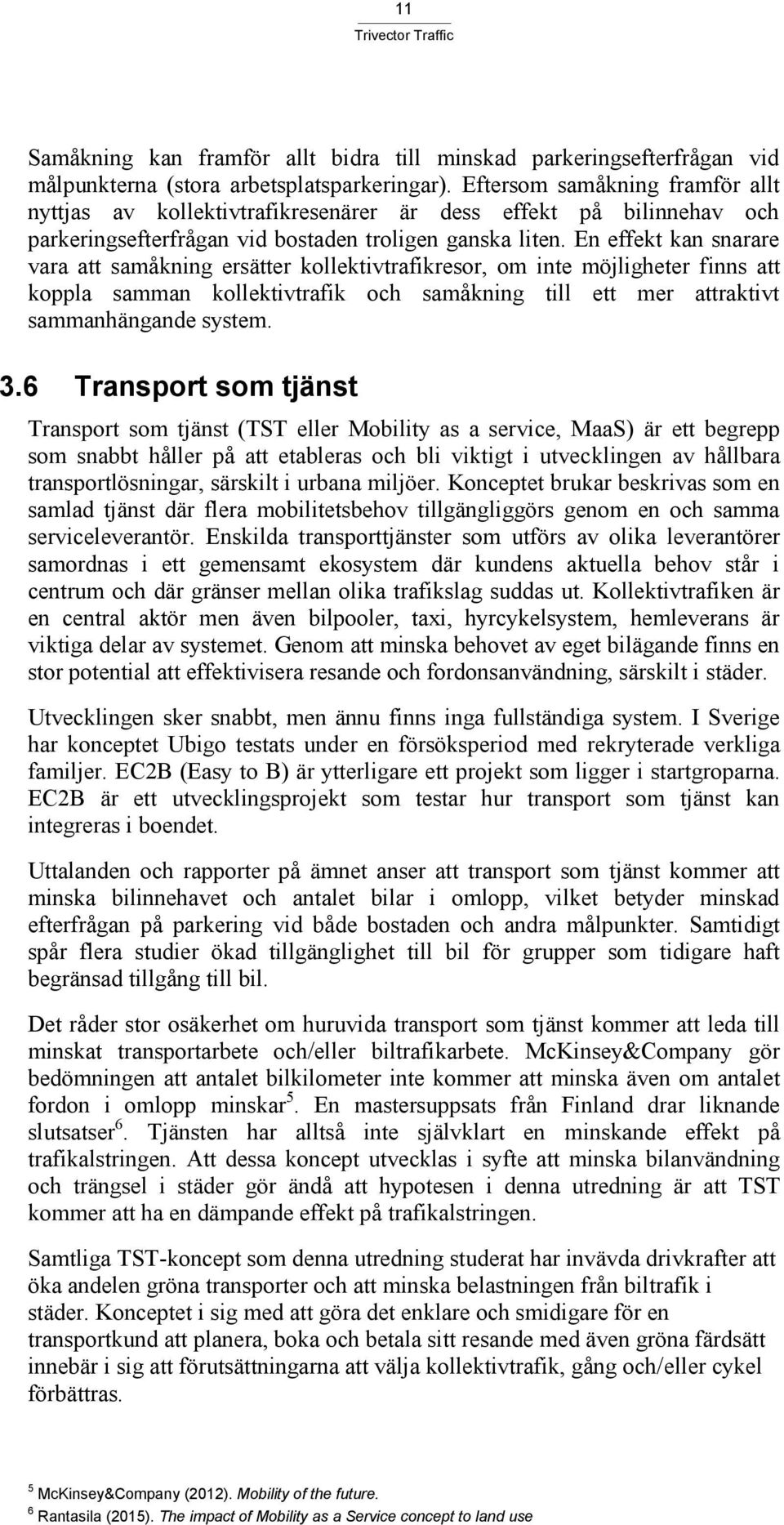 11
Trivector Traffic

Samåkning kan framför allt bidra till minskad parkeringsefterfrågan vid målpunkterna (stora arbetsplatsparkeringar). Eftersom samåkning framför allt nyttjas av kollektivtrafikresenärer är dess effekt på bilinnehav och parkeringsefterfrågan vid bostaden troligen ganska liten. En effekt kan snarare vara att samåkning ersätter kollektivtrafikresor, om inte möjligheter finns att koppla samman kollektivtrafik och samåkning till ett mer attraktivt sammanhängande system.

3.6 Transport som tjänst

Transport som tjänst (TST eller Mobility as a service, MaaS) är ett begrepp som snabbt håller på att etableras och bli viktigt i utvecklingen av hållbara transportlösningar, särskilt i urbana miljöer. Konceptet brukar beskrivas som en samlad tjänst där flera mobilitetsbehov tillgängliggörs genom en och samma serviceleverantör. Enskilda transporttjänster som utförs av olika leverantörer samordnas i ett gemensamt ekosystem där kundens aktuella behov står i centrum och där gränser mellan olika trafikslag suddas ut. Kollektivtrafiken är en central aktör men även bilpooler, taxi, hyrcykelsystem, hemleverans är viktiga delar av systemet. Genom att minska behovet av eget bilägande finns en stor potential att effektivisera resande och fordonsanvändning, särskilt i städer.

Utvecklingen sker snabbt, men ännu finns inga fullständiga system. I Sverige har konceptet Ubigo testats under en försöksperiod med rekryterade verkliga familjer. EC2B (Easy to B) är ytterligare ett projekt som ligger i startgroparna. EC2B är ett utvecklingsprojekt som testar hur transport som tjänst kan integreras i boendet.

Uttalanden och rapporter på ämnet anser att transport som tjänst kommer att minska bilinnehavet och antalet bilar i omlopp, vilket betyder minskad efterfrågan på parkering vid både bostaden och andra målpunkter. Samtidigt spår flera studier ökad tillgänglighet till bil för grupper som tidigare haft begränsad tillgång till bil.

Det råder stor osäkerhet om huruvida transport som tjänst kommer att leda till minskat transportarbete och/eller biltrafikarbete. McKinsey&Company gör bedömningen att antalet bilkilometer inte kommer att minska även om antalet fordon i omlopp minskar$^5$. En mastersuppsats från Finland drar liknande slutsatser$^6$. Tjänsten har alltså inte självklart en minskande effekt på trafikalstringen. Att dessa koncept utvecklas i syfte att minska bilanvändning och trängsel i städer gör ändå att hypotesen i denna utredning är att TST kommer att ha en dämpande effekt på trafikalstringen.

Samtliga TST-koncept som denna utredning studerat har invävda drivkrafter att öka andelen gröna transporter och att minska belastningen från biltrafik i städer. Konceptet i sig med att göra det enklare och smidigare för en transportkund att planera, boka och betala sitt resande med även gröna färdsätt innebär i sig att förutsättningarna att välja kollektivtrafik, gång och/eller cykel förbättras.

$^5$ McKinsey&Company (2012). Mobility of the future.
$^6$ Rantasila (2015). The impact of Mobility as a Service concept to land use